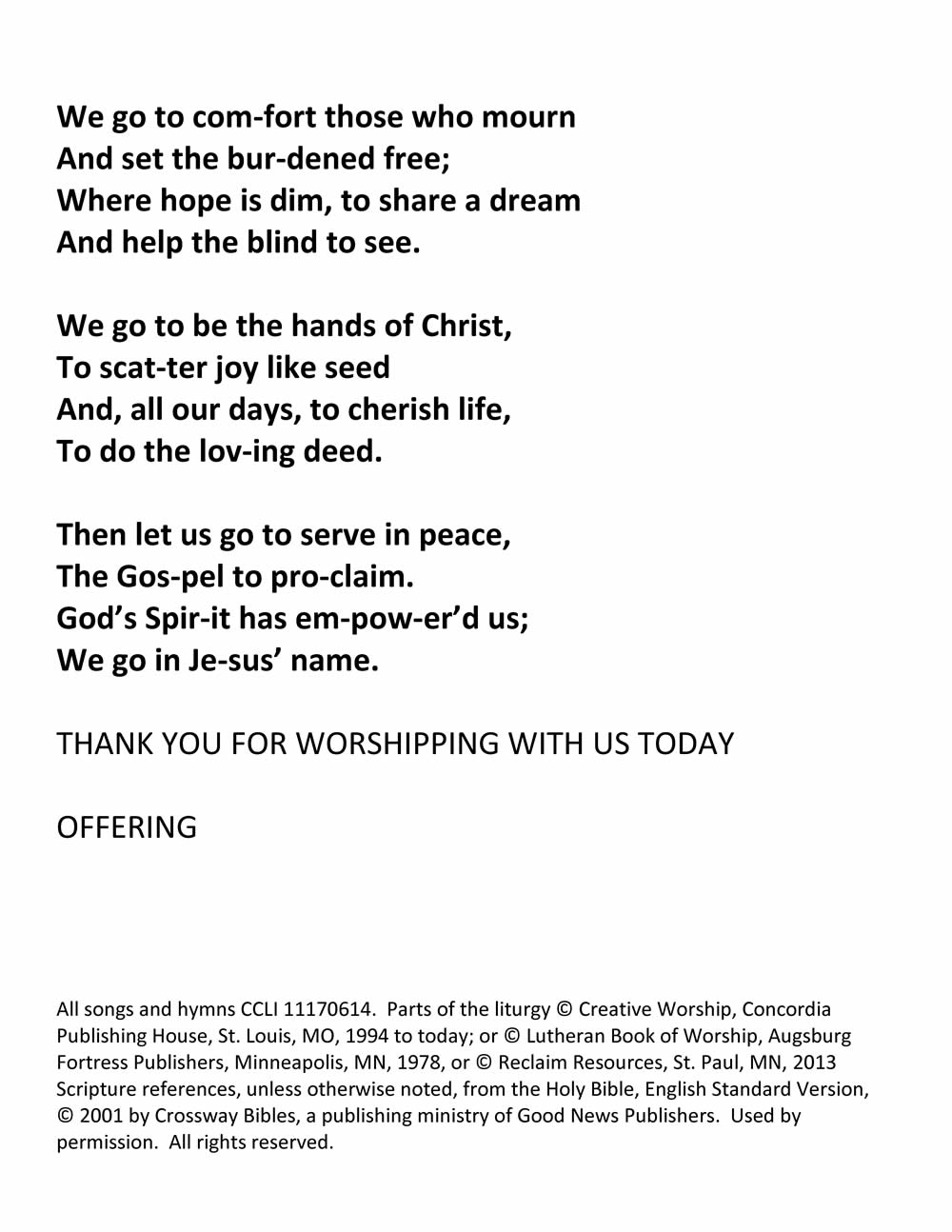 We go to com-fort those who mourn
And set the bur-dened free;
Where hope is dim, to share a dream
And help the blind to see.

We go to be the hands of Christ,
To scat-ter joy like seed
And, all our days, to cherish life,
To do the lov-ing deed.

Then let us go to serve in peace,
The Gos-pel to pro-claim.
God's Spir-it has em-pow-er'd us;
We go in Je-sus' name.

THANK YOU FOR WORSHIPPING WITH US TODAY

OFFERING

All songs and hymns CCLI 11170614. Parts of the liturgy © Creative Worship, Concordia Publishing House, St. Louis, MO, 1994 to today; or © Lutheran Book of Worship, Augsburg Fortress Publishers, Minneapolis, MN, 1978, or © Reclaim Resources, St. Paul, MN, 2013 Scripture references, unless otherwise noted, from the Holy Bible, English Standard Version, © 2001 by Crossway Bibles, a publishing ministry of Good News Publishers. Used by permission. All rights reserved.